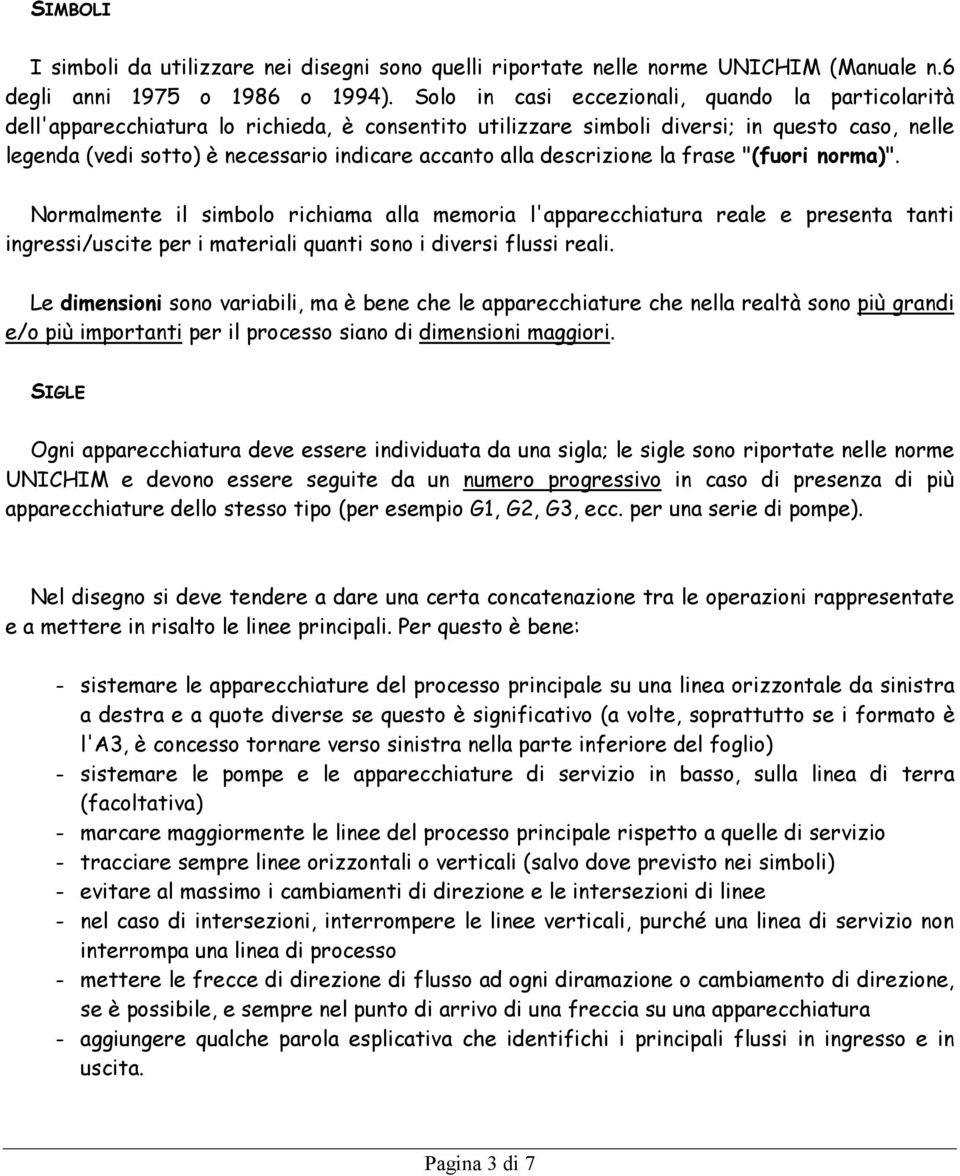 SIMBOLI

I simboli da utilizzare nei disegni sono quelli riportate nelle norme UNICHIM (Manuale n.6 degli anni 1975 o 1986 o 1994). Solo in casi eccezionali, quando la particolarità dell'apparecchiatura lo richieda, è consentito utilizzare simboli diversi; in questo caso, nelle legenda (vedi sotto) è necessario indicare accanto alla descrizione la frase "(fuori norma)".

Normalmente il simbolo richiama alla memoria l'apparecchiatura reale e presenta tanti ingressi/uscite per i materiali quanti sono i diversi flussi reali.

Le dimensioni sono variabili, ma è bene che le apparecchiature che nella realtà sono più grandi e/o più importanti per il processo siano di dimensioni maggiori.

SIGLE

Ogni apparecchiatura deve essere individuata da una sigla; le sigle sono riportate nelle norme UNICHIM e devono essere seguite da un numero progressivo in caso di presenza di più apparecchiature dello stesso tipo (per esempio G1, G2, G3, ecc. per una serie di pompe).

Nel disegno si deve tendere a dare una certa concatenazione tra le operazioni rappresentate e a mettere in risalto le linee principali. Per questo è bene:

- sistemare le apparecchiature del processo principale su una linea orizzontale da sinistra a destra e a quote diverse se questo è significativo (a volte, soprattutto se i formato è l'A3, è concesso tornare verso sinistra nella parte inferiore del foglio)
- sistemare le pompe e le apparecchiature di servizio in basso, sulla linea di terra (facoltativa)
- marcare maggiormente le linee del processo principale rispetto a quelle di servizio
- tracciare sempre linee orizzontali o verticali (salvo dove previsto nei simboli)
- evitare al massimo i cambiamenti di direzione e le intersezioni di linee
- nel caso di intersezioni, interrompere le linee verticali, purché una linea di servizio non interrompa una linea di processo
- mettere le frecce di direzione di flusso ad ogni diramazione o cambiamento di direzione, se è possibile, e sempre nel punto di arrivo di una freccia su una apparecchiatura
- aggiungere qualche parola esplicativa che identifichi i principali flussi in ingresso e in uscita.

Pagina 3 di 7